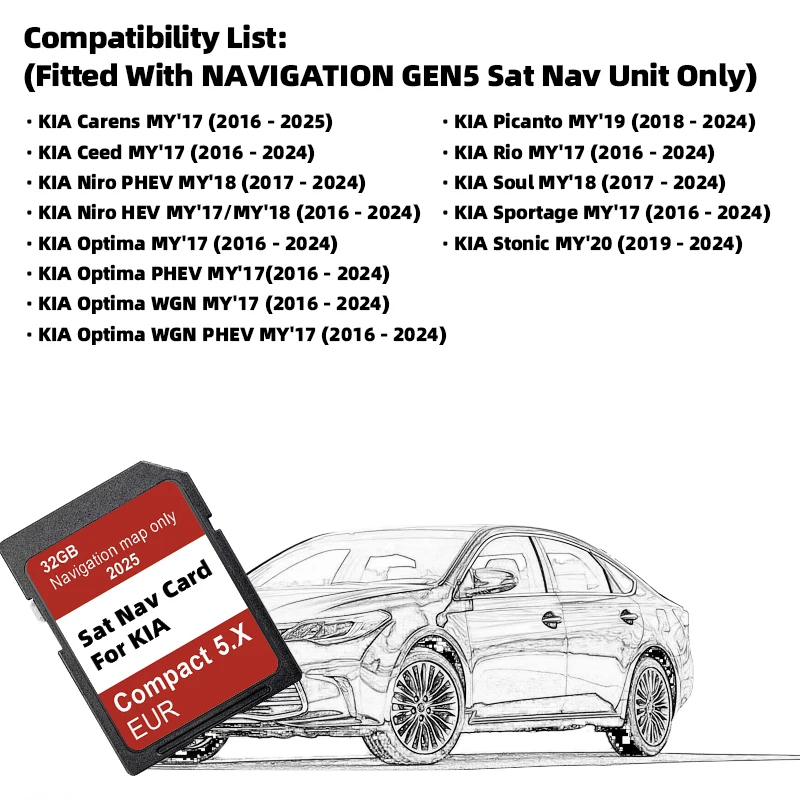 Compatibility List:
(Fitted With NAVIGATION GEN5 Sat Nav Unit Only)

• KIA Carens MY'17 (2016 - 2025)
• KIA Ceed MY'17 (2016 - 2024)
• KIA Niro PHEV MY'18 (2017 - 2024)
• KIA Niro HEV MY'17/MY'18 (2016 - 2024)
• KIA Optima MY'17 (2016 - 2024)
• KIA Optima PHEV MY'17(2016 - 2024)
• KIA Optima WGN MY'17 (2016 - 2024)
• KIA Optima WGN PHEV MY'17 (2016 - 2024)

• KIA Picanto MY'19 (2018 - 2024)
• KIA Rio MY'17 (2016 - 2024)
• KIA Soul MY'18 (2017 - 2024)
• KIA Sportage MY'17 (2016 - 2024)
• KIA Stonic MY'20 (2019 - 2024)

32GB
Navigation map only
2025

Sat Nav Card
For KIA

Compact 5.X
EUR